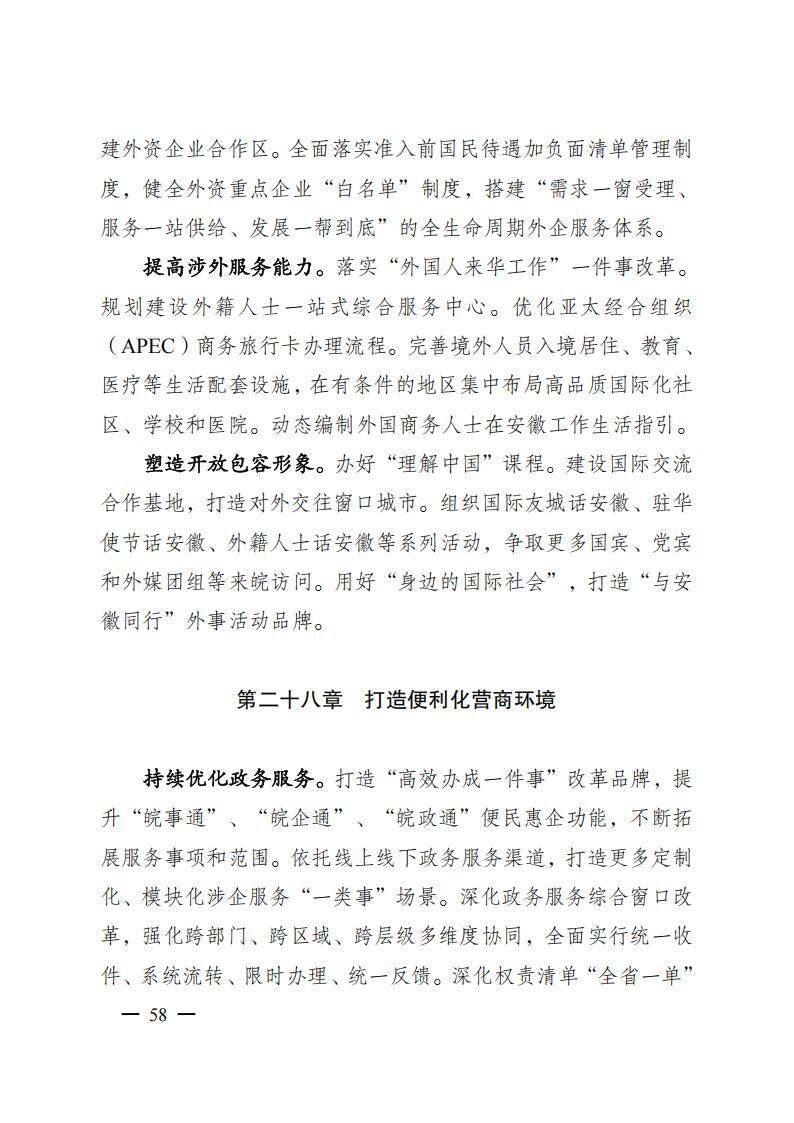 建外资企业合作区。全面落实准入前国民待遇加负面清单管理制度，健全外资重点企业“白名单”制度，搭建“需求一窗受理、服务一站供给、发展一帮到底”的全生命周期外企服务体系。

提高涉外服务能力。落实“外国人来华工作”一件事改革。规划建设外籍人士一站式综合服务中心。优化亚太经合组织（APEC）商务旅行卡办理流程。完善境外人员入境居住、教育、医疗等生活配套设施，在有条件的地区集中布局高品质国际化社区、学校和医院。动态编制外国商务人士在安徽工作生活指引。

塑造开放包容形象。办好“理解中国”课程。建设国际交流合作基地，打造对外交往窗口城市。组织国际友城话安徽、驻华使节话安徽、外籍人士话安徽等系列活动，争取更多国宾、党宾和外媒团组等来皖访问。用好“身边的国际社会”，打造“与安徽同行”外事活动品牌。

第二十八章　打造便利化营商环境

持续优化政务服务。打造“高效办成一件事”改革品牌，提升“皖事通”、“皖企通”、“皖政通”便民惠企功能，不断拓展服务事项和范围。依托线上线下政务服务渠道，打造更多定制化、模块化涉企服务“一类事”场景。深化政务服务综合窗口改革，强化跨部门、跨区域、跨层级多维度协同，全面实行统一收件、系统流转、限时办理、统一反馈。深化权责清单“全省一单”

— 58 —